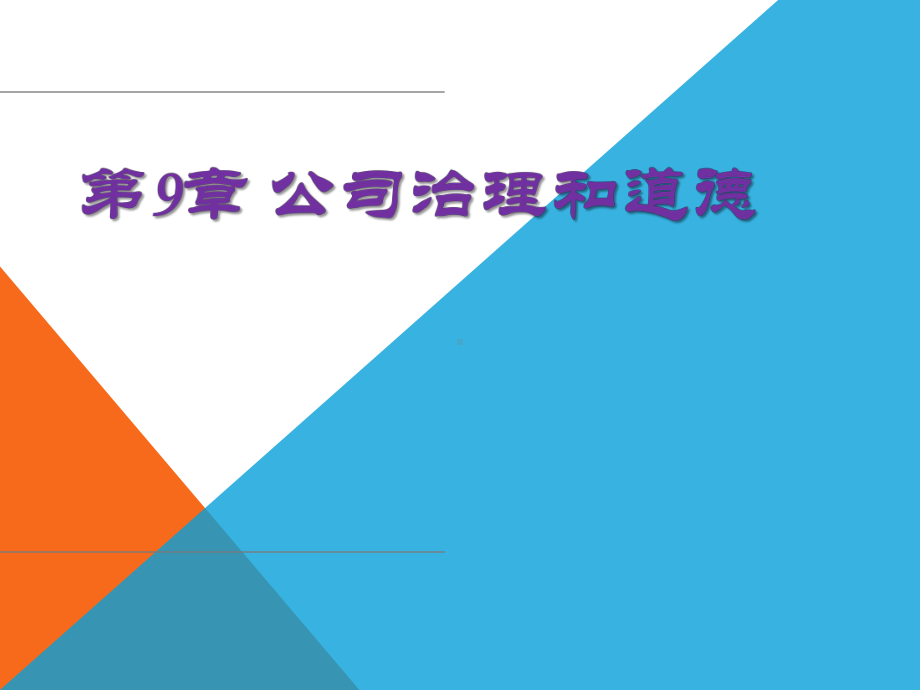 第9章 公司治理和道德